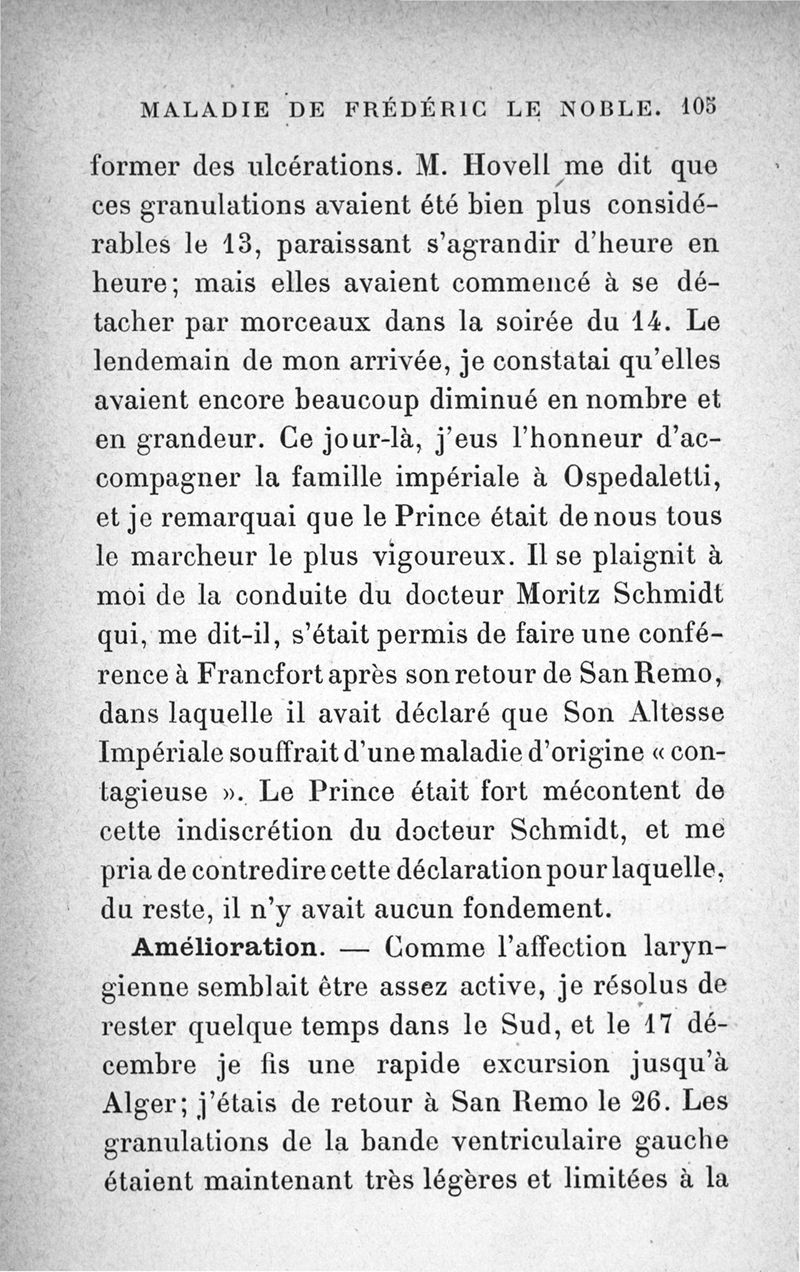 MALADIE DE FRÉDÉRIC LE NOBLE. 105

former des ulcérations. M. Hovell me dit que ces granulations avaient été bien plus considérables le 13, paraissant s'agrandir d'heure en heure; mais elles avaient commencé à se détacher par morceaux dans la soirée du 14. Le lendemain de mon arrivée, je constatai qu'elles avaient encore beaucoup diminué en nombre et en grandeur. Ce jour-là, j'eus l'honneur d'accompagner la famille impériale à Ospedaletti, et je remarquai que le Prince était de nous tous le marcheur le plus vigoureux. Il se plaignit à moi de la conduite du docteur Moritz Schmidt qui, me dit-il, s'était permis de faire une conférence à Francfort après son retour de San Remo, dans laquelle il avait déclaré que Son Altesse Impériale souffrait d'une maladie d'origine « contagieuse ». Le Prince était fort mécontent de cette indiscrétion du docteur Schmidt, et me pria de contredire cette déclaration pour laquelle, du reste, il n'y avait aucun fondement.

Amélioration. — Comme l'affection laryngienne semblait être assez active, je résolus de rester quelque temps dans le Sud, et le 17 décembre je fis une rapide excursion jusqu'à Alger; j'étais de retour à San Remo le 26. Les granulations de la bande ventriculaire gauche étaient maintenant très légères et limitées à la